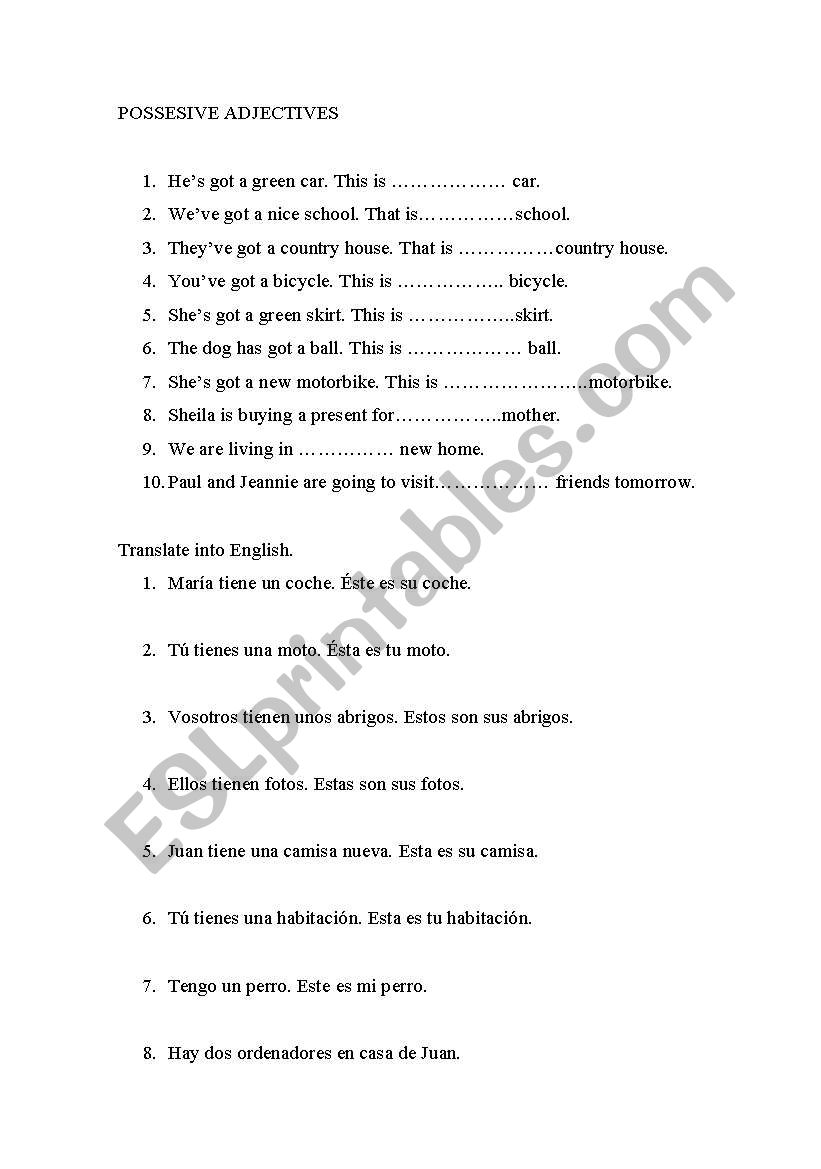 POSSESIVE ADJECTIVES

1. He's got a green car. This is ……………… car.
2. We've got a nice school. That is……………school.
3. They've got a country house. That is ……………country house.
4. You've got a bicycle. This is …………….. bicycle.
5. She's got a green skirt. This is ……………..skirt.
6. The dog has got a ball. This is ……………… ball.
7. She's got a new motorbike. This is …………………..motorbike.
8. Sheila is buying a present for……………..mother.
9. We are living in …………… new home.
10. Paul and Jeannie are going to visit……………… friends tomorrow.

Translate into English.

1. María tiene un coche. Éste es su coche.
2. Tú tienes una moto. Ésta es tu moto.
3. Vosotros tienen unos abrigos. Estos son sus abrigos.
4. Ellos tienen fotos. Estas son sus fotos.
5. Juan tiene una camisa nueva. Esta es su camisa.
6. Tú tienes una habitación. Esta es tu habitación.
7. Tengo un perro. Este es mi perro.
8. Hay dos ordenadores en casa de Juan.

ESLprintables.com